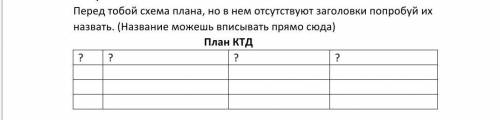 Перед тобой схема плана, но в нем отсутствуют заголовки попробуй их назвать. (Название можешь вписывать прямо сюда)

План КТД

| ? | ? | ? | ? |
|---|---|---|---|
| | | | |
| | | | |
| | | | |